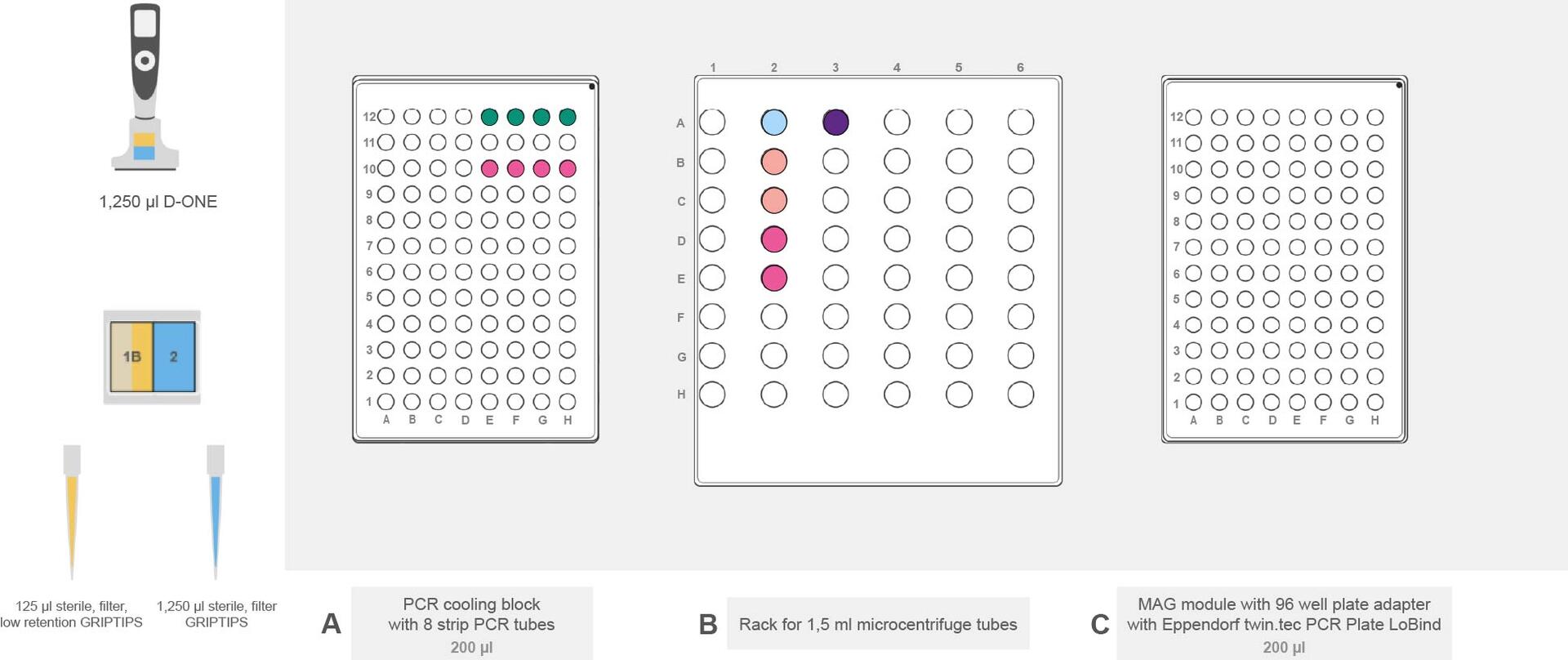 1,250 µl D-ONE

1B 2

125 µl sterile, filter, low retention GRIPTIPS

1,250 µl sterile, filter GRIPTIPS

12
11
10
9
8
7
6
5
4
3
2
1
A B C D E F G H

1 2 3 4 5 6
A
B
C
D
E
F
G
H

12
11
10
9
8
7
6
5
4
3
2
1
A B C D E F G H

A PCR cooling block with 8 strip PCR tubes 200 µl

B Rack for 1,5 ml microcentrifuge tubes

C MAG module with 96 well plate adapter with Eppendorf twin.tec PCR Plate LoBind 200 µl